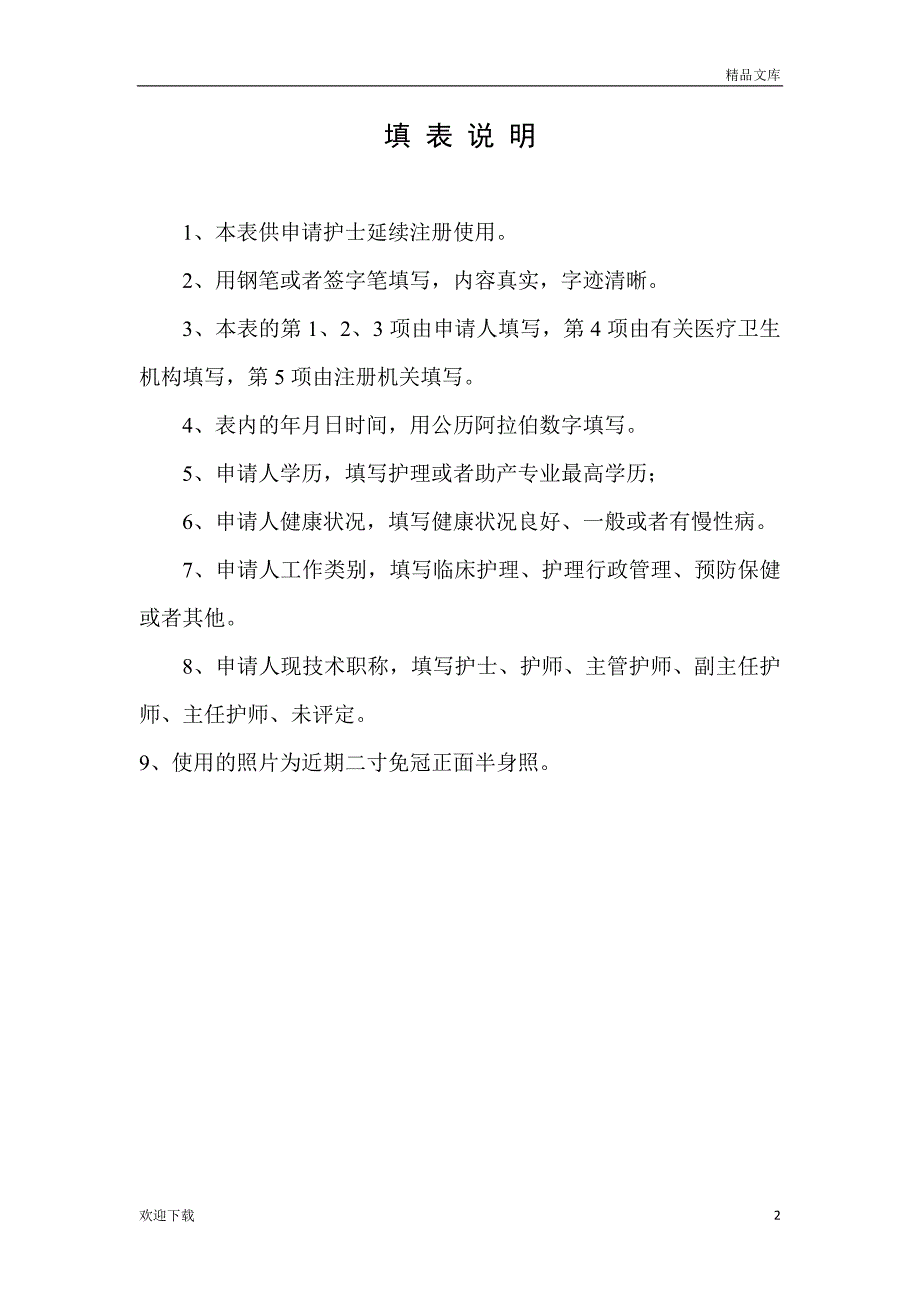 精品文库

填 表 说 明

1、本表供申请护士延续注册使用。

2、用钢笔或者签字笔填写，内容真实，字迹清晰。

3、本表的第 1、2、3 项由申请人填写，第 4 项由有关医疗卫生机构填写，第 5 项由注册机关填写。

4、表内的年月日时间，用公历阿拉伯数字填写。

5、申请人学历，填写护理或者助产专业最高学历；

6、申请人健康状况，填写健康状况良好、一般或者有慢性病。

7、申请人工作类别，填写临床护理、护理行政管理、预防保健或者其他。

8、申请人现技术职称，填写护士、护师、主管护师、副主任护师、主任护师、未评定。

9、使用的照片为近期二寸免冠正面半身照。

欢迎下载

2